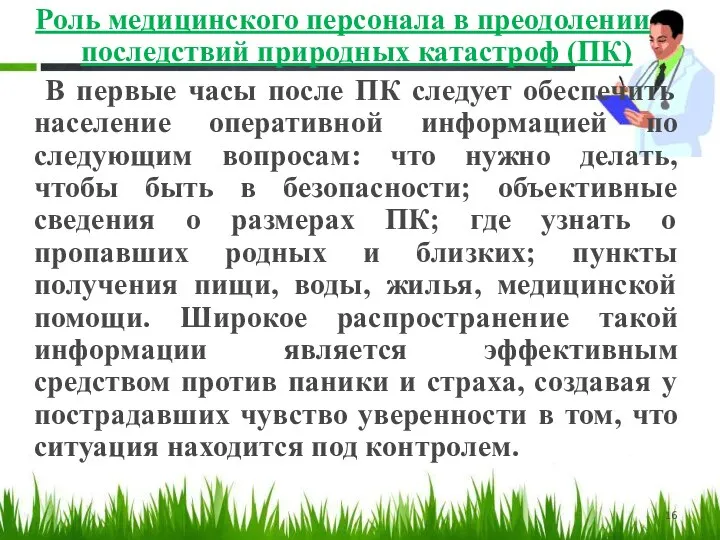 Роль медицинского персонала в преодолении последствий природных катастроф (ПК)

В первые часы после ПК следует обеспечить население оперативной информацией по следующим вопросам: что нужно делать, чтобы быть в безопасности; объективные сведения о размерах ПК; где узнать о пропавших родных и близких; пункты получения пищи, воды, жилья, медицинской помощи. Широкое распространение такой информации является эффективным средством против паники и страха, создавая у пострадавших чувство уверенности в том, что ситуация находится под контролем.

16